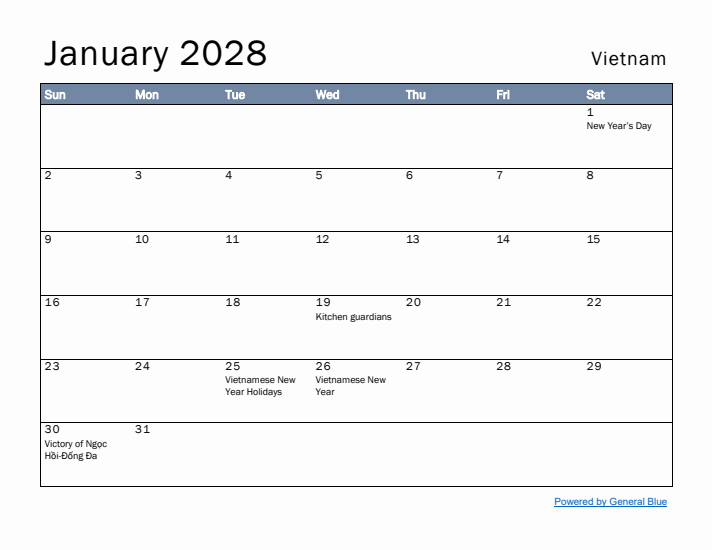 January 2028

Vietnam

| Sun | Mon | Tue | Wed | Thu | Fri | Sat |
|---|---|---|---|---|---|---|
| | | | | | | 1 New Year's Day |
| 2 | 3 | 4 | 5 | 6 | 7 | 8 |
| 9 | 10 | 11 | 12 | 13 | 14 | 15 |
| 16 | 17 | 18 | 19 Kitchen guardians | 20 | 21 | 22 |
| 23 | 24 | 25 Vietnamese New Year Holidays | 26 Vietnamese New Year | 27 | 28 | 29 |
| 30 Victory of Ngọc Hồi-Đống Đa | 31 | | | | | |

Powered by General Blue